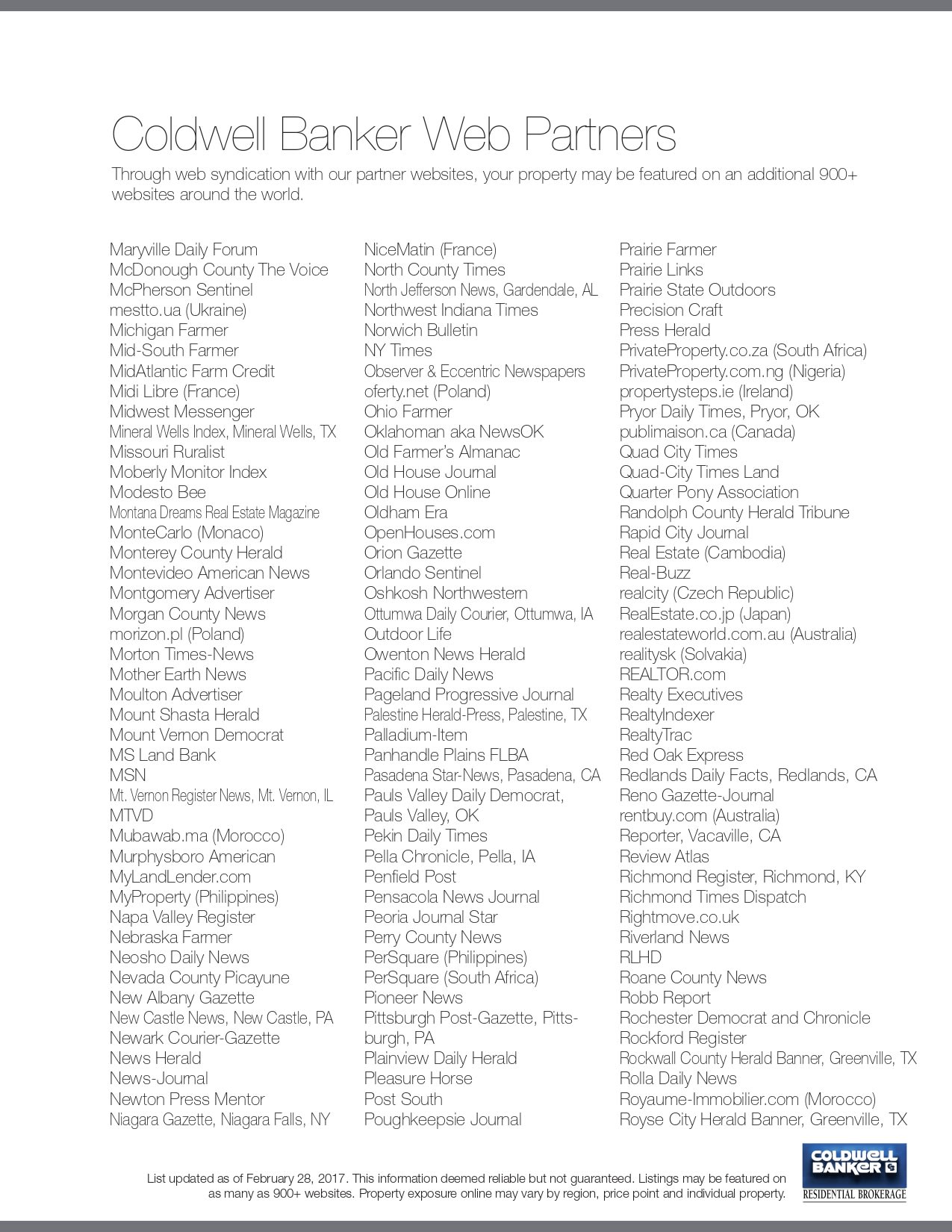 Coldwell Banker Web Partners

Through web syndication with our partner websites, your property may be featured on an additional 900+ websites around the world.

Maryville Daily Forum
McDonough County The Voice
McPherson Sentinel
mestto.ua (Ukraine)
Michigan Farmer
Mid-South Farmer
MidAtlantic Farm Credit
Midi Libre (France)
Midwest Messenger
Mineral Wells Index, Mineral Wells, TX
Missouri Ruralist
Moberly Monitor Index
Modesto Bee
Montana Dreams Real Estate Magazine
MonteCarlo (Monaco)
Monterey County Herald
Montevideo American News
Montgomery Advertiser
Morgan County News
morizon.pl (Poland)
Morton Times-News
Mother Earth News
Moulton Advertiser
Mount Shasta Herald
Mount Vernon Democrat
MS Land Bank
MSN
Mt. Vernon Register News, Mt. Vernon, IL
MTVD
Mubawab.ma (Morocco)
Murphysboro American
MyLandLender.com
MyProperty (Philippines)
Napa Valley Register
Nebraska Farmer
Neosho Daily News
Nevada County Picayune
New Albany Gazette
New Castle News, New Castle, PA
Newark Courier-Gazette
News Herald
News-Journal
Newton Press Mentor
Niagara Gazette, Niagara Falls, NY

NiceMatin (France)
North County Times
North Jefferson News, Gardendale, AL
Northwest Indiana Times
Norwich Bulletin
NY Times
Observer & Eccentric Newspapers
oferty.net (Poland)
Ohio Farmer
Oklahoman aka NewsOK
Old Farmer's Almanac
Old House Journal
Old House Online
Oldham Era
OpenHouses.com
Orion Gazette
Orlando Sentinel
Oshkosh Northwestern
Ottumwa Daily Courier, Ottumwa, IA
Outdoor Life
Owenton News Herald
Pacific Daily News
Pageland Progressive Journal
Palestine Herald-Press, Palestine, TX
Palladium-Item
Panhandle Plains FLBA
Pasadena Star-News, Pasadena, CA
Pauls Valley Daily Democrat, Pauls Valley, OK
Pekin Daily Times
Pella Chronicle, Pella, IA
Penfield Post
Pensacola News Journal
Peoria Journal Star
Perry County News
PerSquare (Philippines)
PerSquare (South Africa)
Pioneer News
Pittsburgh Post-Gazette, Pittsburgh, PA
Plainview Daily Herald
Pleasure Horse
Post South
Poughkeepsie Journal

Prairie Farmer
Prairie Links
Prairie State Outdoors
Precision Craft
Press Herald
PrivateProperty.co.za (South Africa)
PrivateProperty.com.ng (Nigeria)
propertysteps.ie (Ireland)
Pryor Daily Times, Pryor, OK
publimaison.ca (Canada)
Quad City Times
Quad-City Times Land
Quarter Pony Association
Randolph County Herald Tribune
Rapid City Journal
Real Estate (Cambodia)
Real-Buzz
realcity (Czech Republic)
RealEstate.co.jp (Japan)
realestateworld.com.au (Australia)
realitysk (Solvakia)
REALTOR.com
Realty Executives
RealtyIndexer
RealtyTrac
Red Oak Express
Redlands Daily Facts, Redlands, CA
Reno Gazette-Journal
rentbuy.com (Australia)
Reporter, Vacaville, CA
Review Atlas
Richmond Register, Richmond, KY
Richmond Times Dispatch
Rightmove.co.uk
Riverland News
RLHD
Roane County News
Robb Report
Rochester Democrat and Chronicle
Rockford Register
Rockwall County Herald Banner, Greenville, TX
Rolla Daily News
Royaume-Immobilier.com (Morocco)
Royse City Herald Banner, Greenville, TX

List updated as of February 28, 2017. This information deemed reliable but not guaranteed. Listings may be featured on as many as 900+ websites. Property exposure online may vary by region, price point and individual property.

COLDWELL BANKER
RESIDENTIAL BROKERAGE